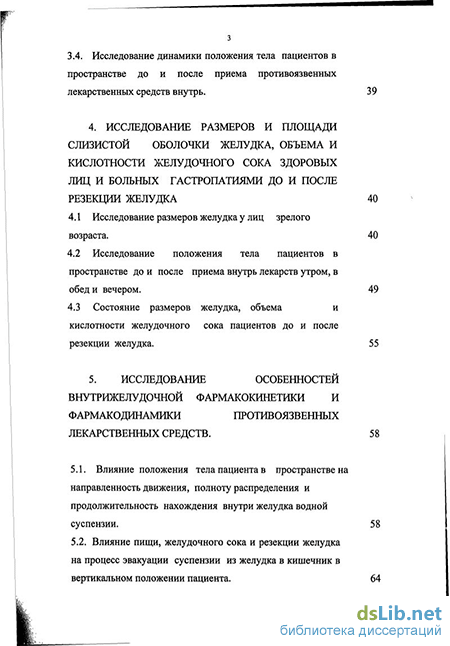 3

3.4. Исследование динамики положения тела пациентов в пространстве до и после приема противоязвенных лекарственных средств внутрь. 39

4. ИССЛЕДОВАНИЕ РАЗМЕРОВ И ПЛОЩАДИ СЛИЗИСТОЙ ОБОЛОЧКИ ЖЕЛУДКА, ОБЪЕМА И КИСЛОТНОСТИ ЖЕЛУДОЧНОГО СОКА ЗДОРОВЫХ ЛИЦ И БОЛЬНЫХ ГАСТРОПАТИЯМИ ДО И ПОСЛЕ РЕЗЕКЦИИ ЖЕЛУДКА 40

4.1 Исследование размеров желудка у лиц зрелого возраста. 40

4.2 Исследование положения тела пациентов в пространстве до и после приема внутрь лекарств утром, в обед и вечером. 49

4.3 Состояние размеров желудка, объема и кислотности желудочного сока пациентов до и после резекции желудка. 55

5. ИССЛЕДОВАНИЕ ОСОБЕННОСТЕЙ ВНУТРИЖЕЛУДОЧНОЙ ФАРМАКОКИНЕТИКИ И ФАРМАКОДИНАМИКИ ПРОТИВОЯЗВЕННЫХ ЛЕКАРСТВЕННЫХ СРЕДСТВ. 58

5.1. Влияние положения тела пациента в пространстве на направленность движения, полноту распределения и продолжительность нахождения внутри желудка водной суспензии. 58

5.2. Влияние пищи, желудочного сока и резекции желудка на процесс эвакуации суспензии из желудка в кишечник в вертикальном положении пациента. 64

dsLib.net
библиотека диссертаций